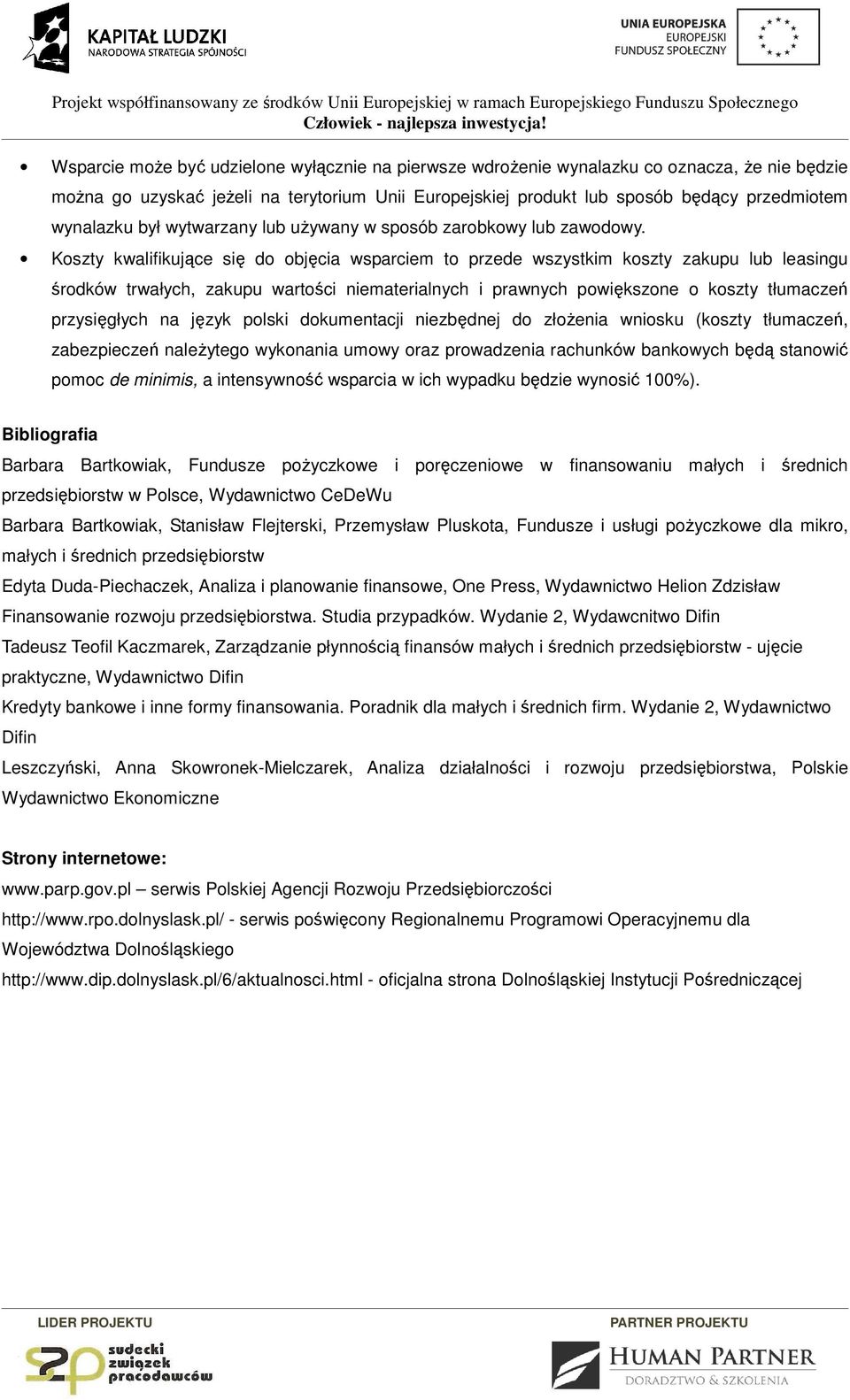 KAPITAŁ LUDZKI
NARODOWA STRATEGIA SPÓJNOŚCI

UNIA EUROPEJSKA
EUROPEJSKI
FUNDUSZ SPOŁECZNY

Projekt współfinansowany ze środków Unii Europejskiej w ramach Europejskiego Funduszu Społecznego
Człowiek - najlepsza inwestycja!

• Wsparcie może być udzielone wyłącznie na pierwsze wdrożenie wynalazku co oznacza, że nie będzie można go uzyskać jeżeli na terytorium Unii Europejskiej produkt lub sposób będący przedmiotem wynalazku był wytwarzany lub używany w sposób zarobkowy lub zawodowy.

• Koszty kwalifikujące się do objęcia wsparciem to przede wszystkim koszty zakupu lub leasingu środków trwałych, zakupu wartości niematerialnych i prawnych powiększone o koszty tłumaczeń przysięgłych na język polski dokumentacji niezbędnej do złożenia wniosku (koszty tłumaczeń, zabezpieczeń należytego wykonania umowy oraz prowadzenia rachunków bankowych będą stanowić pomoc de minimis, a intensywność wsparcia w ich wypadku będzie wynosić 100%).

Bibliografia

Barbara Bartkowiak, Fundusze pożyczkowe i poręczeniowe w finansowaniu małych i średnich przedsiębiorstw w Polsce, Wydawnictwo CeDeWu

Barbara Bartkowiak, Stanisław Flejterski, Przemysław Pluskota, Fundusze i usługi pożyczkowe dla mikro, małych i średnich przedsiębiorstw

Edyta Duda-Piechaczek, Analiza i planowanie finansowe, One Press, Wydawnictwo Helion Zdzisław Finansowanie rozwoju przedsiębiorstwa. Studia przypadków. Wydanie 2, Wydawcnitwo Difin

Tadeusz Teofil Kaczmarek, Zarządzanie płynnością finansów małych i średnich przedsiębiorstw - ujęcie praktyczne, Wydawnictwo Difin

Kredyty bankowe i inne formy finansowania. Poradnik dla małych i średnich firm. Wydanie 2, Wydawnictwo Difin

Leszczyński, Anna Skowronek-Mielczarek, Analiza działalności i rozwoju przedsiębiorstwa, Polskie Wydawnictwo Ekonomiczne

Strony internetowe:

www.parp.gov.pl – serwis Polskiej Agencji Rozwoju Przedsiębiorczości

http://www.rpo.dolnyslask.pl/ - serwis poświęcony Regionalnemu Programowi Operacyjnemu dla Województwa Dolnośląskiego

http://www.dip.dolnyslask.pl/6/aktualnosci.html - oficjalna strona Dolnośląskiej Instytucji Pośredniczącej

LIDER PROJEKTU
sudecki związek pracodawców

PARTNER PROJEKTU
HUMAN PARTNER
DORADZTWO & SZKOLENIA